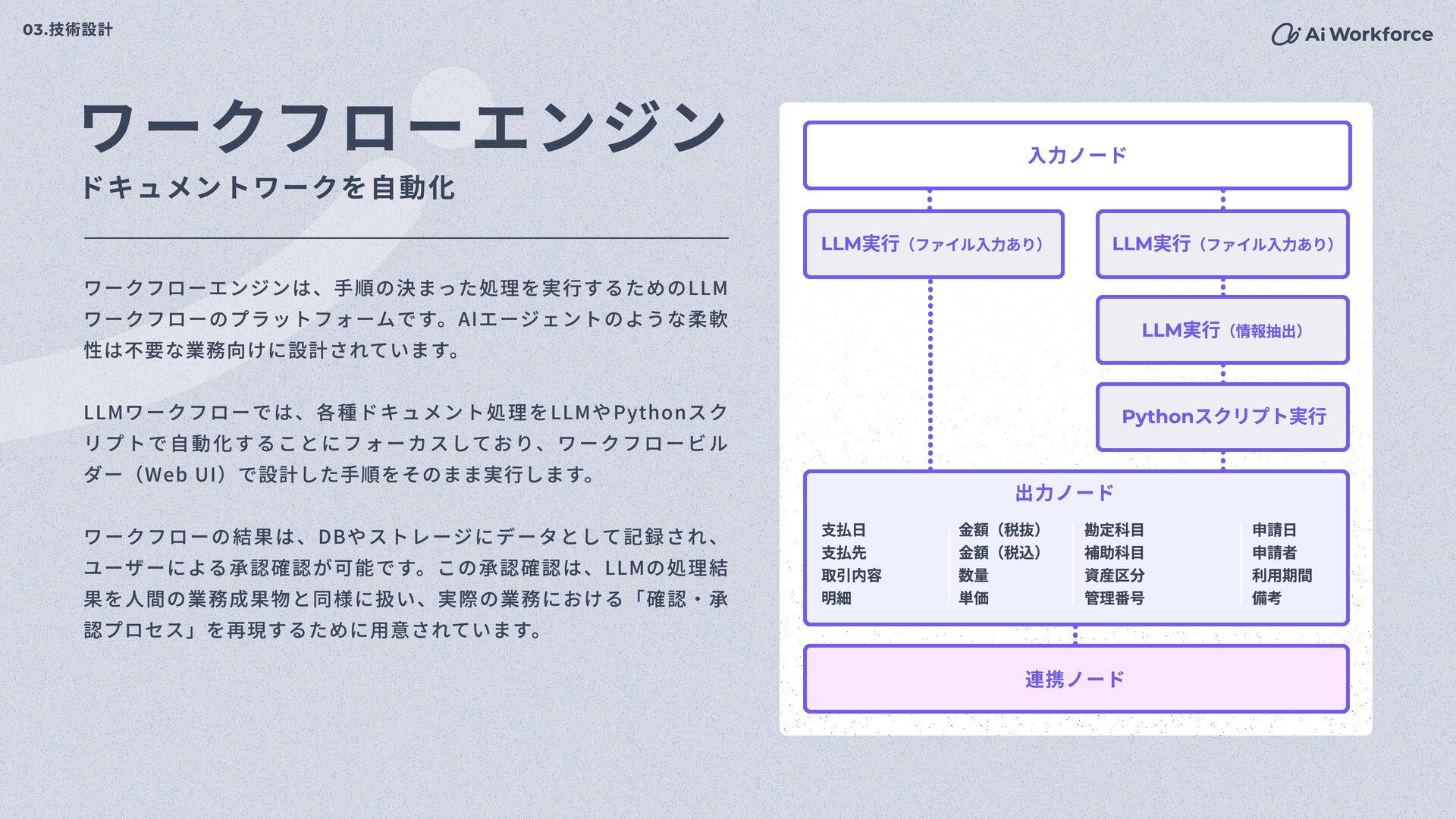 03.技術設計

Ai Workforce

ワークフローエンジン

ドキュメントワークを自動化

ワークフローエンジンは、手順の決まった処理を実行するためのLLMワークフローのプラットフォームです。AIエージェントのような柔軟性は不要な業務向けに設計されています。

LLMワークフローでは、各種ドキュメント処理をLLMやPythonスクリプトで自動化することにフォーカスしており、ワークフロービルダー（Web UI）で設計した手順をそのまま実行します。

ワークフローの結果は、DBやストレージにデータとして記録され、ユーザーによる承認確認が可能です。この承認確認は、LLMの処理結果を人間の業務成果物と同様に扱い、実際の業務における「確認・承認プロセス」を再現するために用意されています。

入力ノード

LLM実行（ファイル入力あり）

LLM実行（ファイル入力あり）

LLM実行（情報抽出）

Pythonスクリプト実行

出力ノード

支払日
支払先
取引内容
明細

金額（税抜）
金額（税込）
数量
単価

勘定科目
補助科目
資産区分
管理番号

申請日
申請者
利用期間
備考

連携ノード